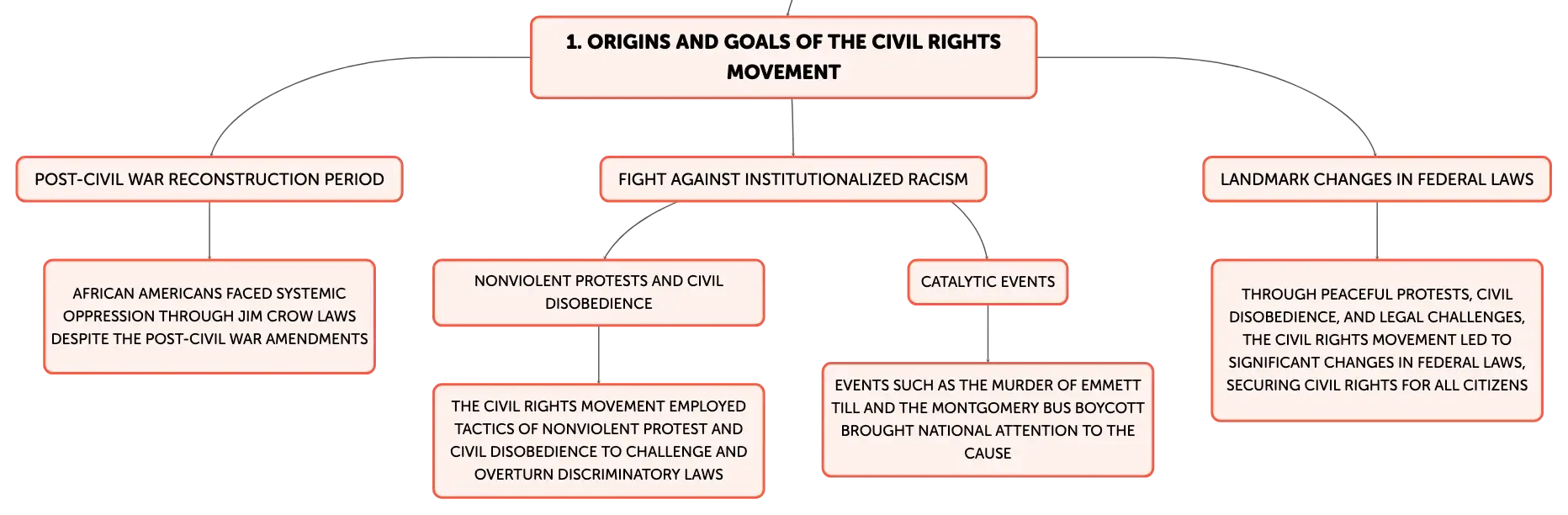 1. ORIGINS AND GOALS OF THE CIVIL RIGHTS MOVEMENT

POST-CIVIL WAR RECONSTRUCTION PERIOD

AFRICAN AMERICANS FACED SYSTEMIC OPPRESSION THROUGH JIM CROW LAWS DESPITE THE POST-CIVIL WAR AMENDMENTS

FIGHT AGAINST INSTITUTIONALIZED RACISM

NONVIOLENT PROTESTS AND CIVIL DISOBEDIENCE

THE CIVIL RIGHTS MOVEMENT EMPLOYED TACTICS OF NONVIOLENT PROTEST AND CIVIL DISOBEDIENCE TO CHALLENGE AND OVERTURN DISCRIMINATORY LAWS

CATALYTIC EVENTS

EVENTS SUCH AS THE MURDER OF EMMETT TILL AND THE MONTGOMERY BUS BOYCOTT BROUGHT NATIONAL ATTENTION TO THE CAUSE

LANDMARK CHANGES IN FEDERAL LAWS

THROUGH PEACEFUL PROTESTS, CIVIL DISOBEDIENCE, AND LEGAL CHALLENGES, THE CIVIL RIGHTS MOVEMENT LED TO SIGNIFICANT CHANGES IN FEDERAL LAWS, SECURING CIVIL RIGHTS FOR ALL CITIZENS